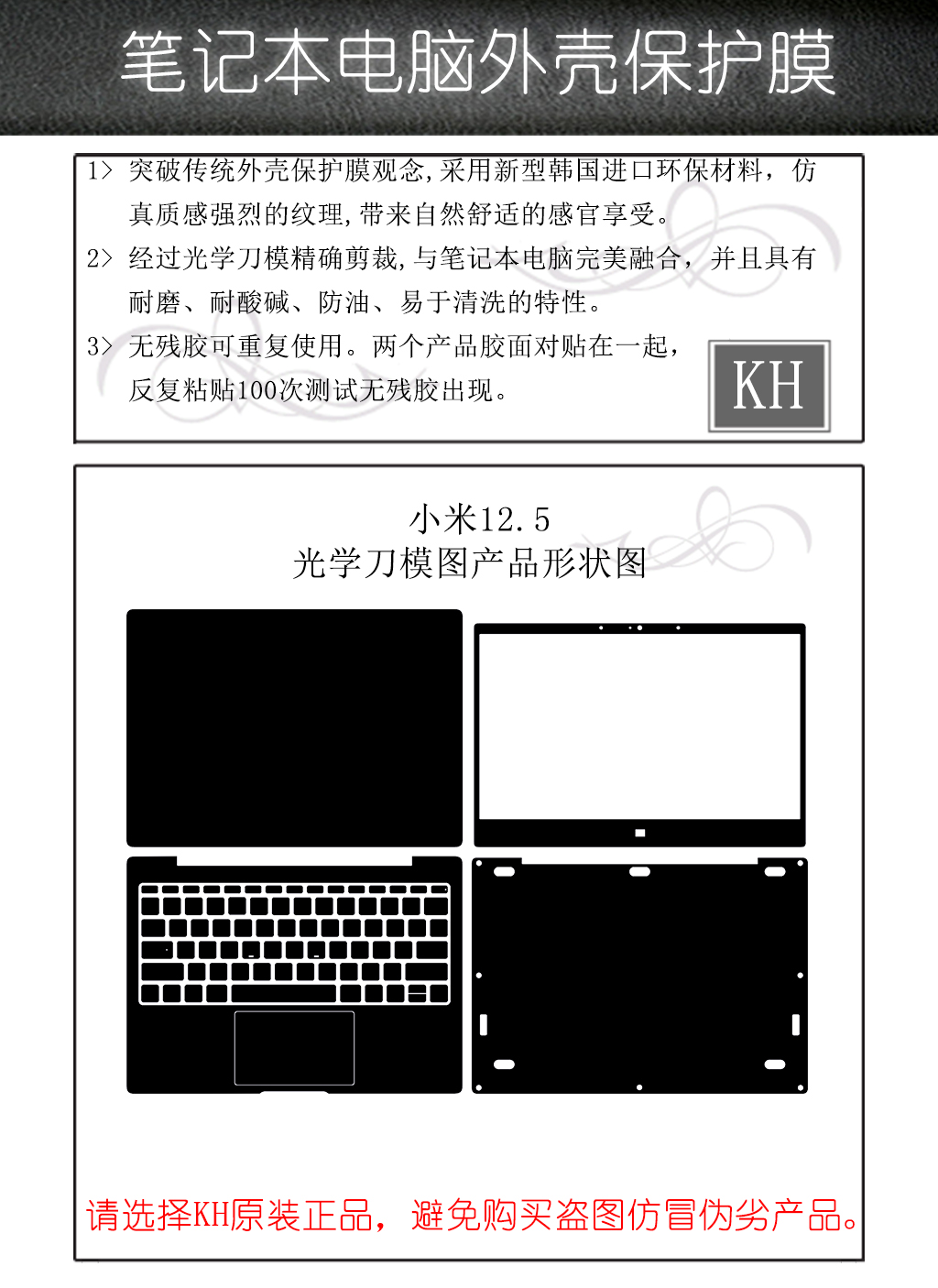 笔记本电脑外壳保护膜

1> 突破传统外壳保护膜观念,采用新型韩国进口环保材料，仿真质感强烈的纹理,带来自然舒适的感官享受。

2> 经过光学刀模精确剪裁,与笔记本电脑完美融合，并且具有耐磨、耐酸碱、防油、易于清洗的特性。

3> 无残胶可重复使用。两个产品胶面对贴在一起，反复粘贴100次测试无残胶出现。

KH

小米12.5
光学刀模图产品形状图

请选择KH原装正品，避免购买盗图仿冒伪劣产品。